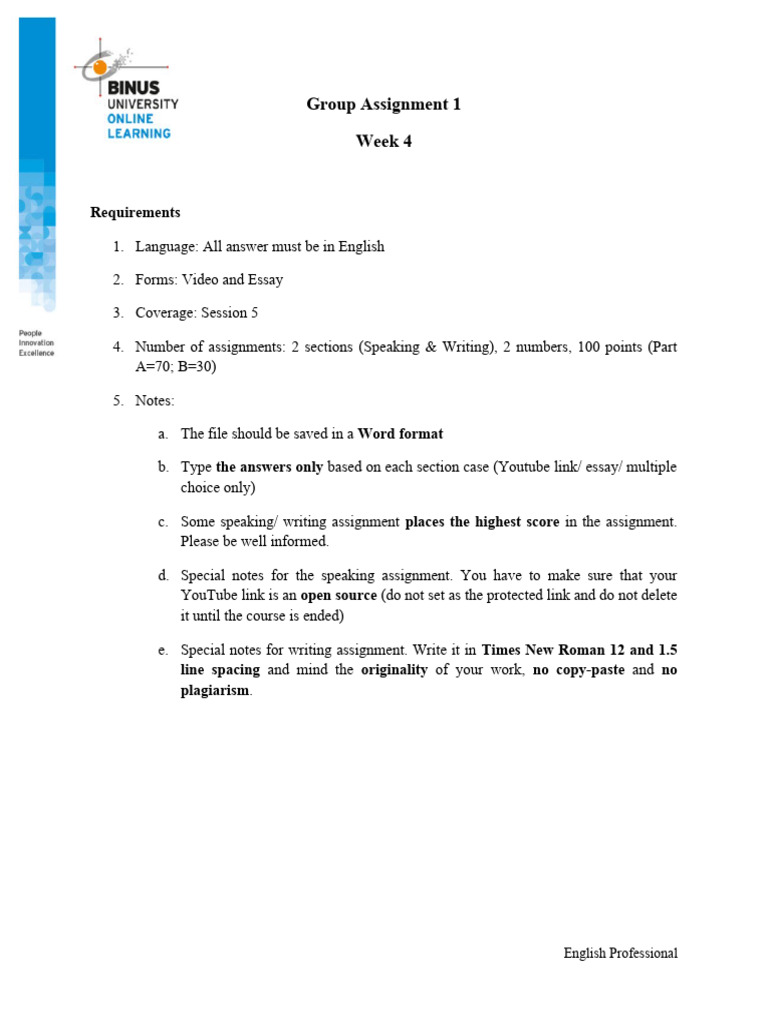 BINUS UNIVERSITY ONLINE LEARNING

People Innovation Excellence

Group Assignment 1

Week 4

Requirements

1. Language: All answer must be in English
2. Forms: Video and Essay
3. Coverage: Session 5
4. Number of assignments: 2 sections (Speaking & Writing), 2 numbers, 100 points (Part A=70; B=30)
5. Notes:
a. The file should be saved in a Word format
b. Type the answers only based on each section case (Youtube link/ essay/ multiple choice only)
c. Some speaking/ writing assignment places the highest score in the assignment. Please be well informed.
d. Special notes for the speaking assignment. You have to make sure that your YouTube link is an open source (do not set as the protected link and do not delete it until the course is ended)
e. Special notes for writing assignment. Write it in Times New Roman 12 and 1.5 line spacing and mind the originality of your work, no copy-paste and no plagiarism.

English Professional